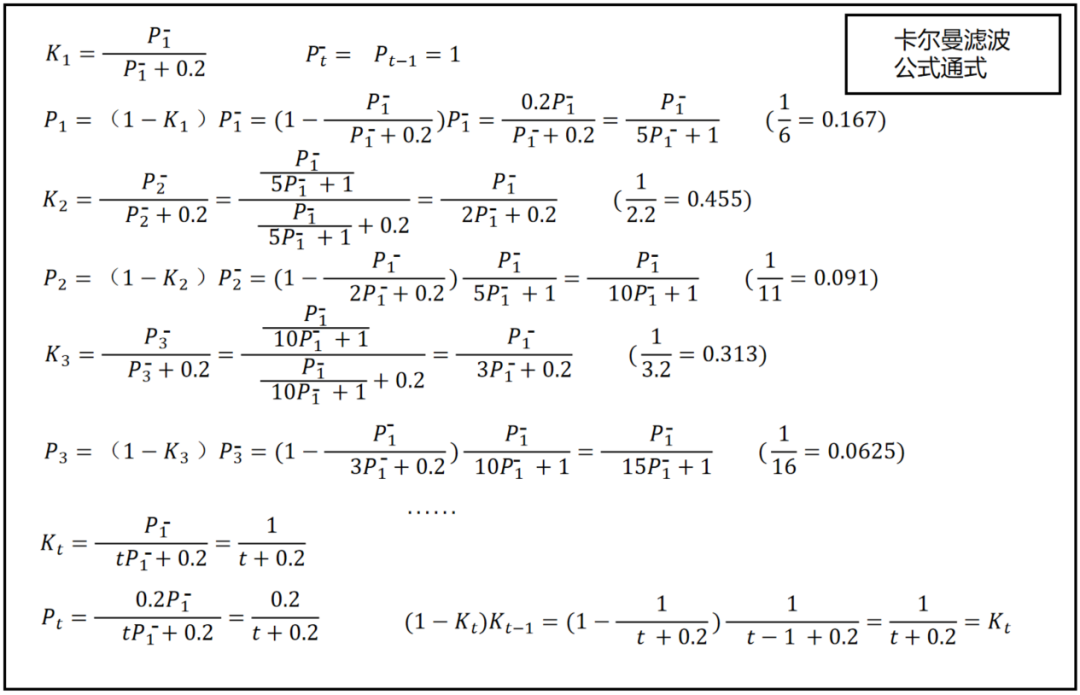 卡尔曼滤波
公式通式

$K_1 = \frac{P_1^-}{P_1^- + 0.2}$  $P_t^- = P_{t-1} = 1$

$P_1 = (1 - K_1) P_1^- = (1 - \frac{P_1^-}{P_1^- + 0.2})P_1^- = \frac{0.2P_1^-}{P_1^- + 0.2} = \frac{P_1^-}{5P_1^- + 1}$  $(\frac{1}{6} = 0.167)$

$K_2 = \frac{P_2^-}{P_2^- + 0.2} = \frac{\frac{P_1^-}{5P_1^- + 1}}{\frac{P_1^-}{5P_1^- + 1} + 0.2} = \frac{P_1^-}{2P_1^- + 0.2}$  $(\frac{1}{2.2} = 0.455)$

$P_2 = (1 - K_2) P_2^- = (1 - \frac{P_1^-}{2P_1^- + 0.2})\frac{P_1^-}{5P_1^- + 1} = \frac{P_1^-}{10P_1^- + 1}$  $(\frac{1}{11} = 0.091)$

$K_3 = \frac{P_3^-}{P_3^- + 0.2} = \frac{\frac{P_1^-}{10P_1^- + 1}}{\frac{P_1^-}{10P_1^- + 1} + 0.2} = \frac{P_1^-}{3P_1^- + 0.2}$  $(\frac{1}{3.2} = 0.313)$

$P_3 = (1 - K_3) P_3^- = (1 - \frac{P_1^-}{3P_1^- + 0.2})\frac{P_1^-}{10P_1^- + 1} = \frac{P_1^-}{15P_1^- + 1}$  $(\frac{1}{16} = 0.0625)$

……

$K_t = \frac{P_1^-}{tP_1^- + 0.2} = \frac{1}{t + 0.2}$

$P_t = \frac{0.2P_1^-}{tP_1^- + 0.2} = \frac{0.2}{t + 0.2}$  $(1 - K_t)K_{t-1} = (1 - \frac{1}{t + 0.2})\frac{1}{t - 1 + 0.2} = \frac{1}{t + 0.2} = K_t$